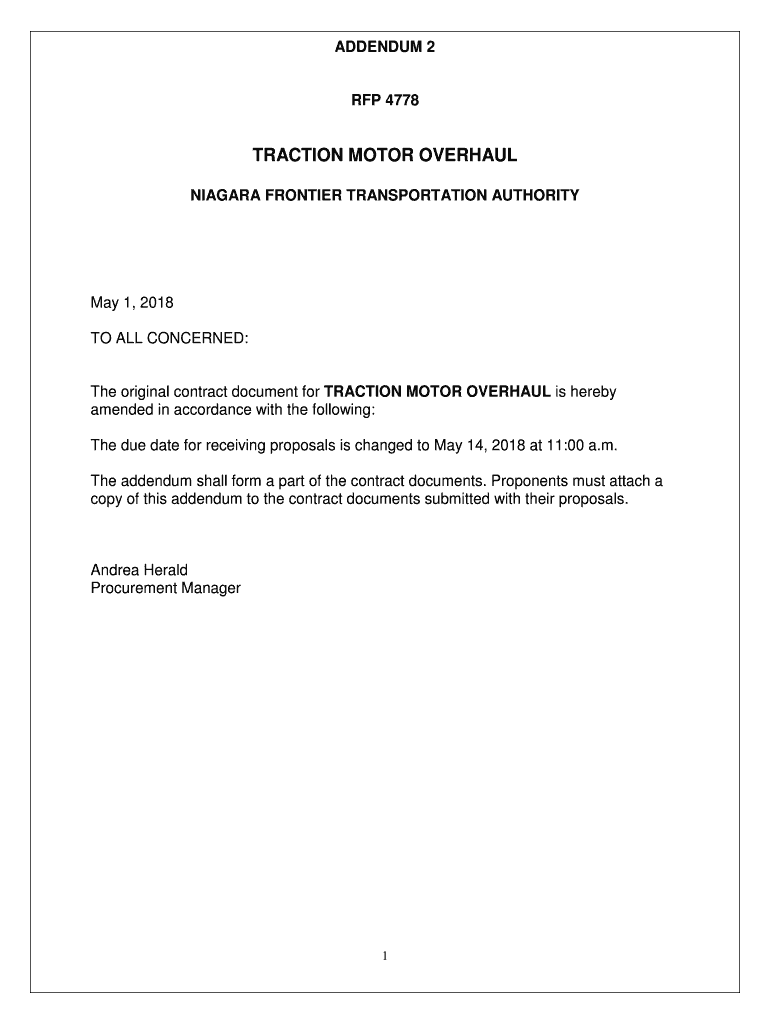 ADDENDUM 2

RFP 4778

TRACTION MOTOR OVERHAUL

NIAGARA FRONTIER TRANSPORTATION AUTHORITY

May 1, 2018

TO ALL CONCERNED:

The original contract document for TRACTION MOTOR OVERHAUL is hereby amended in accordance with the following:

The due date for receiving proposals is changed to May 14, 2018 at 11:00 a.m.

The addendum shall form a part of the contract documents. Proponents must attach a copy of this addendum to the contract documents submitted with their proposals.

Andrea Herald
Procurement Manager

1